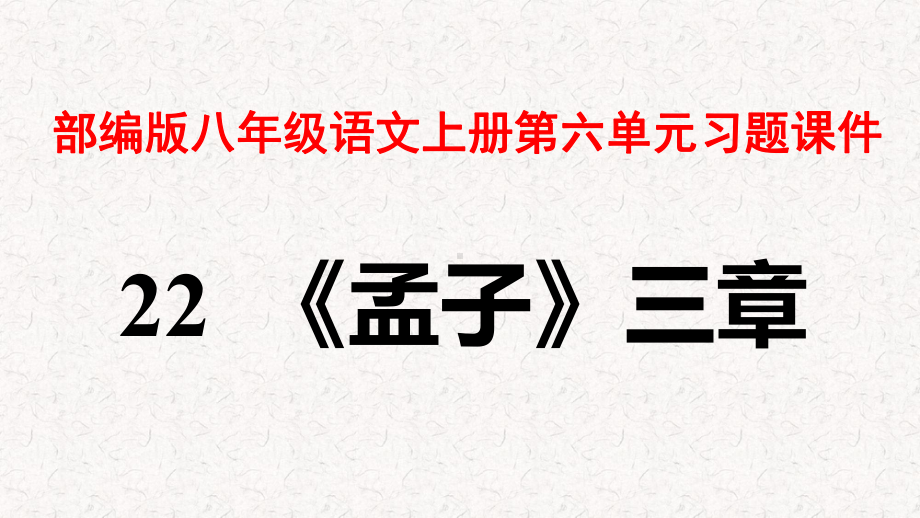 部编版八年级语文上册第六单元习题课件

22 《孟子》三章